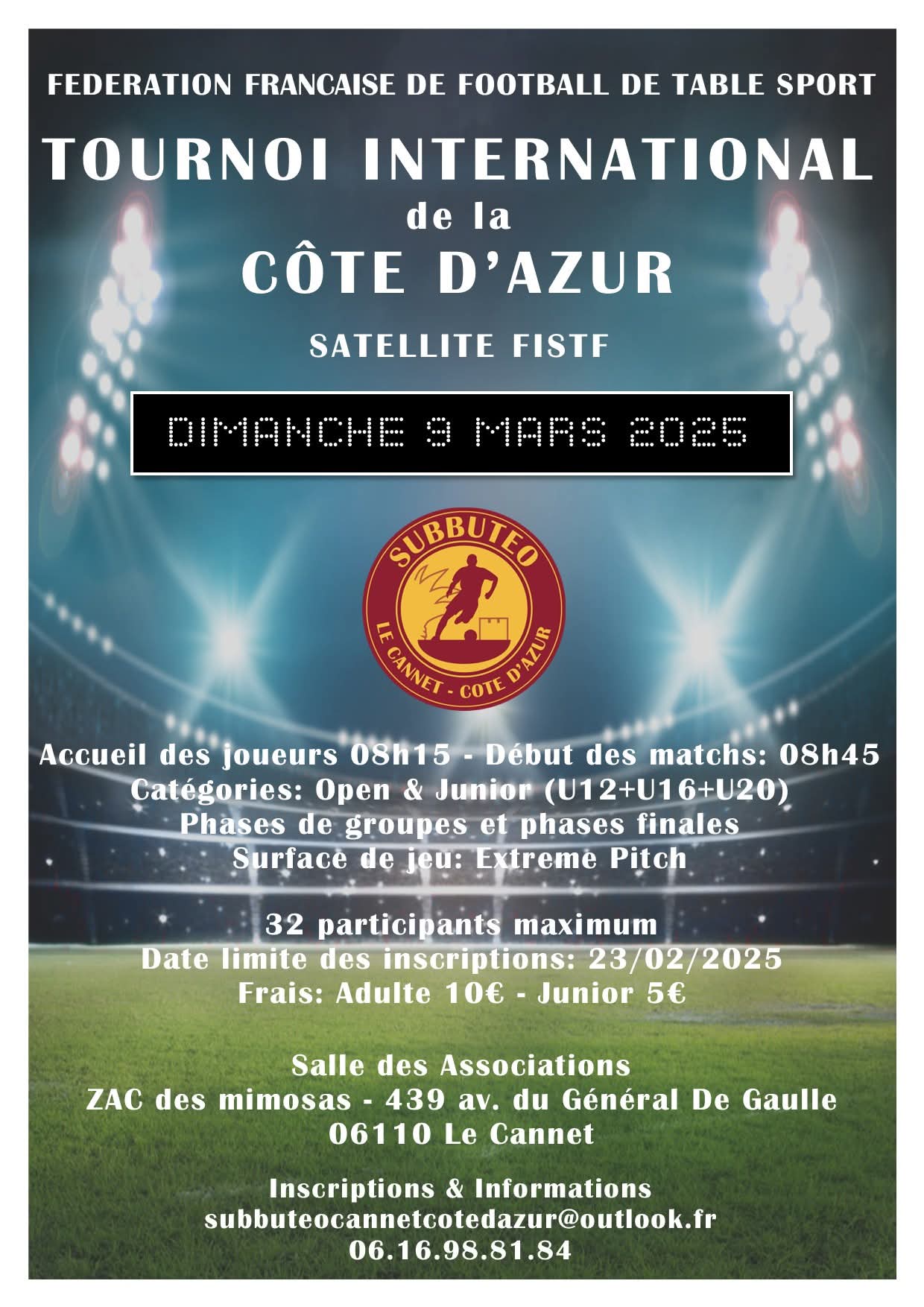 FEDERATION FRANCAISE DE FOOTBALL DE TABLE SPORT

TOURNOI INTERNATIONAL
de la
CÔTE D'AZUR

SATELLITE FISTF

DIMANCHE 9 MARS 2025

SUBBUTEO
LE CANNET - COTE D'AZUR

Accueil des joueurs 08h15 - Début des matchs: 08h45
Catégories: Open & Junior (U12+U16+U20)
Phases de groupes et phases finales
Surface de jeu: Extreme Pitch

32 participants maximum
Date limite des inscriptions: 23/02/2025
Frais: Adulte 10€ - Junior 5€

Salle des Associations
ZAC des mimosas - 439 av. du Général De Gaulle
06110 Le Cannet

Inscriptions & Informations
subbuteocannetcotedazur@outlook.fr
06.16.98.81.84